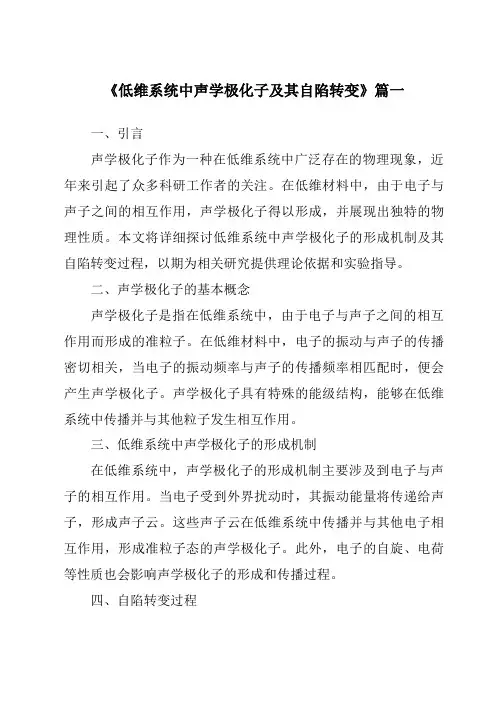 《低维系统中声学极化子及其自陷转变》篇一

一、引言

声学极化子作为一种在低维系统中广泛存在的物理现象，近年来引起了众多科研工作者的关注。在低维材料中，由于电子与声子之间的相互作用，声学极化子得以形成，并展现出独特的物理性质。本文将详细探讨低维系统中声学极化子的形成机制及其自陷转变过程，以期为相关研究提供理论依据和实验指导。

二、声学极化子的基本概念

声学极化子是指在低维系统中，由于电子与声子之间的相互作用而形成的准粒子。在低维材料中，电子的振动与声子的传播密切相关，当电子的振动频率与声子的传播频率相匹配时，便会产生声学极化子。声学极化子具有特殊的能级结构，能够在低维系统中传播并与其他粒子发生相互作用。

三、低维系统中声学极化子的形成机制

在低维系统中，声学极化子的形成机制主要涉及到电子与声子的相互作用。当电子受到外界扰动时，其振动能量将传递给声子，形成声子云。这些声子云在低维系统中传播并与其他电子相互作用，形成准粒子态的声学极化子。此外，电子的自旋、电荷等性质也会影响声学极化子的形成和传播过程。

四、自陷转变过程